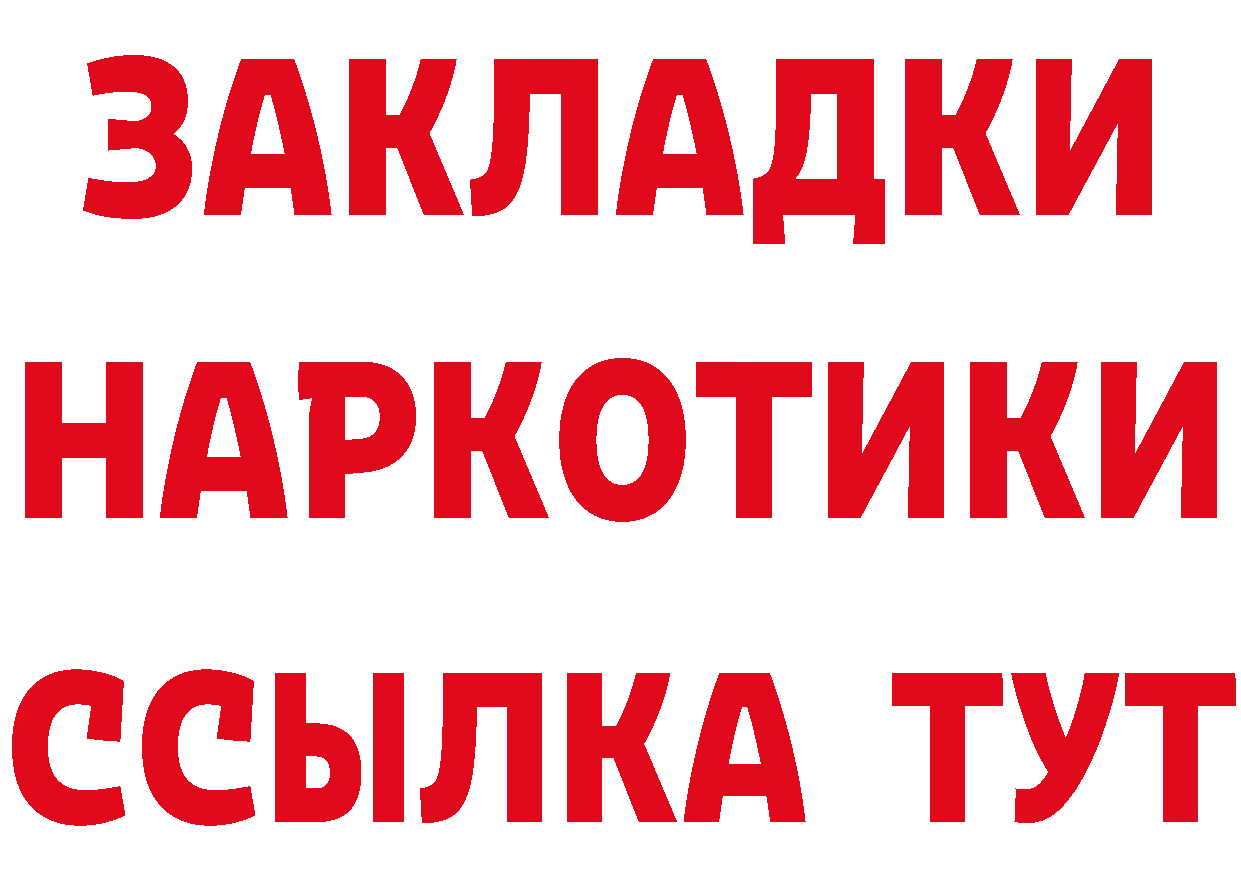 ЗАКЛАДКИ НАРКОТИКИ ССЫЛКА ТУТ